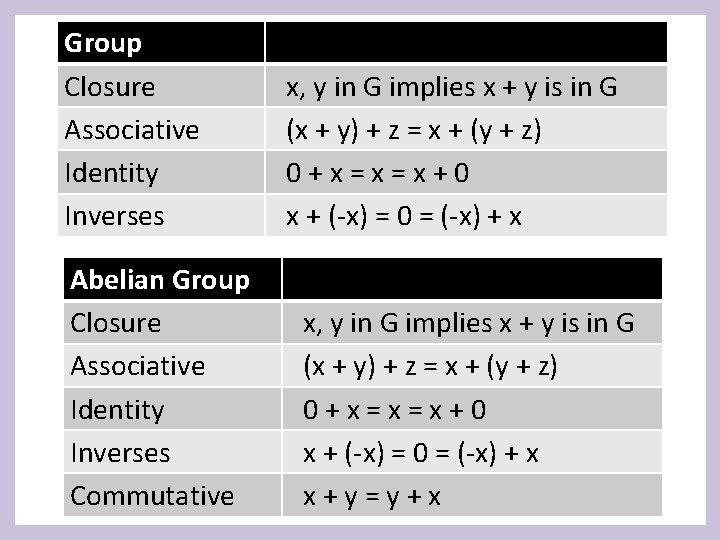 | Group | |
|---|---|
| Closure | x, y in G implies x + y is in G |
| Associative | $(x + y) + z = x + (y + z)$ |
| Identity | $0 + x = x = x + 0$ |
| Inverses | $x + (-x) = 0 = (-x) + x$ |

| Abelian Group | |
|---|---|
| Closure | x, y in G implies x + y is in G |
| Associative | $(x + y) + z = x + (y + z)$ |
| Identity | $0 + x = x = x + 0$ |
| Inverses | $x + (-x) = 0 = (-x) + x$ |
| Commutative | $x + y = y + x$ |